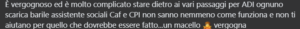 È vergognoso ed è molto complicato stare dietro ai vari passaggi per ADI ognuno scarica barile assistente sociali Caf e CPI non sanno nemmeno come funziona e non ti aiutano per quello che dovrebbe essere fatto...un macello 🤦 vergogna